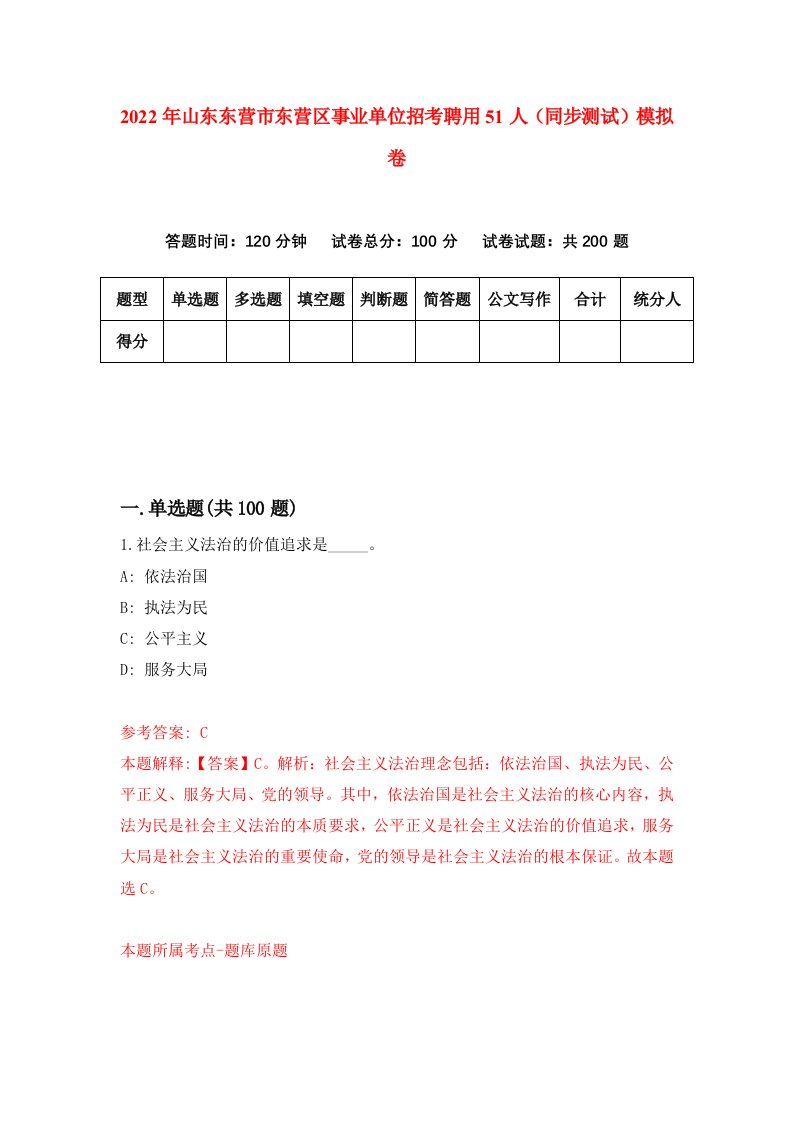 2022年山东东营市东营区事业单位招考聘用51人（同步测试）模拟卷

答题时间：120分钟　试卷总分：100分　试卷试题：共200题

| 题型 | 单选题 | 多选题 | 填空题 | 判断题 | 简答题 | 公文写作 | 合计 | 统分人 |
|---|---|---|---|---|---|---|---|---|
| 得分 | | | | | | | | |

一.单选题(共100题)

1.社会主义法治的价值追求是_____。

A: 依法治国

B: 执法为民

C: 公平主义

D: 服务大局

参考答案: C

本题解释:【答案】C。解析：社会主义法治理念包括：依法治国、执法为民、公平正义、服务大局、党的领导。其中，依法治国是社会主义法治的核心内容，执法为民是社会主义法治的本质要求，公平正义是社会主义法治的价值追求，服务大局是社会主义法治的重要使命，党的领导是社会主义法治的根本保证。故本题选C。

本题所属考点-题库原题